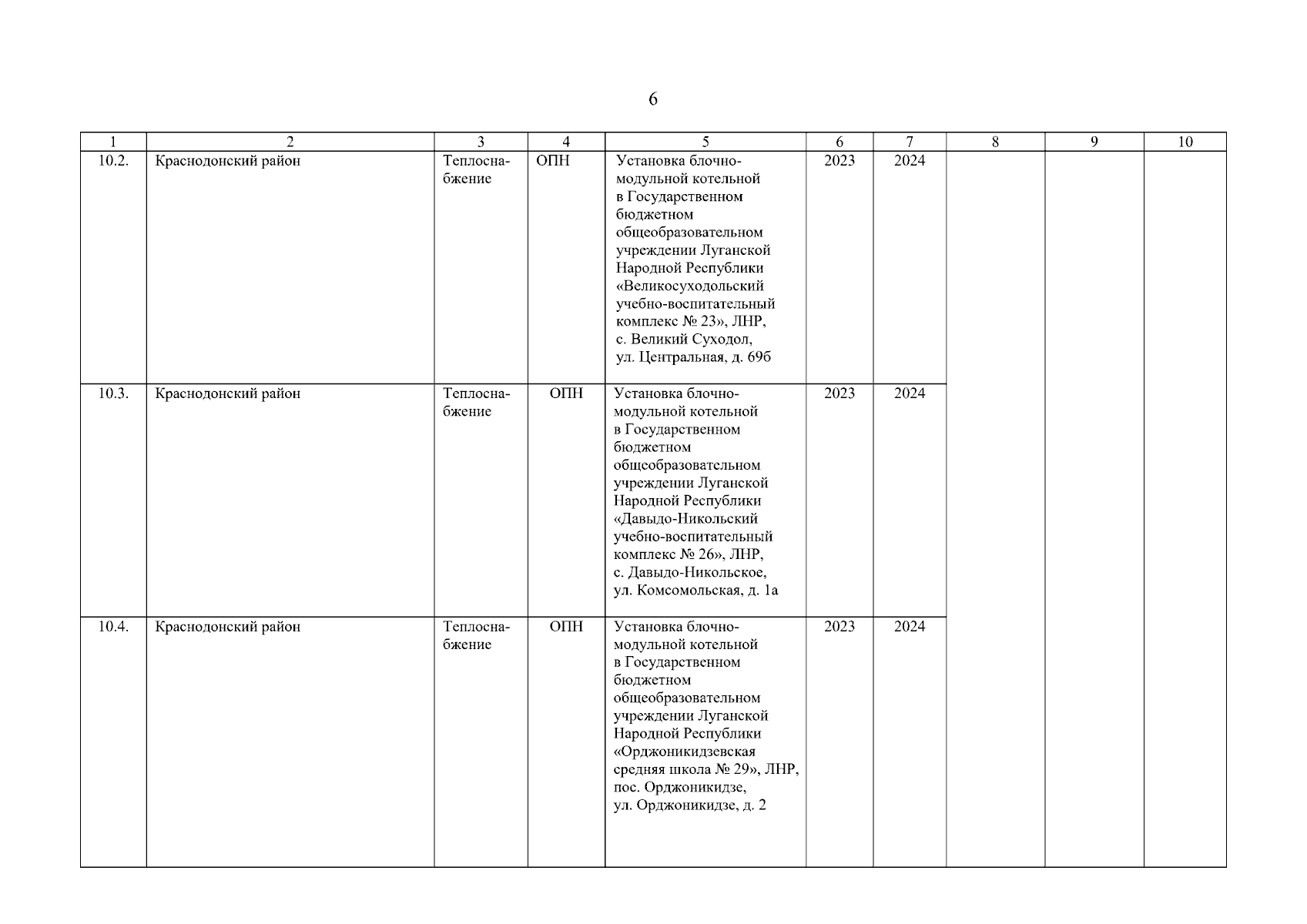 6

| 1 | 2 | 3 | 4 | 5 | 6 | 7 | 8 | 9 | 10 |
|---|---|---|---|---|---|---|---|---|---|
| 10.2. | Краснодонский район | Теплоснабжение | ОПН | Установка блочно-модульной котельной в Государственном бюджетном общеобразовательном учреждении Луганской Народной Республики «Великосуходольский учебно-воспитательный комплекс № 23», ЛНР, с. Великий Суходол, ул. Центральная, д. 69б | 2023 | 2024 | | | |
| 10.3. | Краснодонский район | Теплоснабжение | ОПН | Установка блочно-модульной котельной в Государственном бюджетном общеобразовательном учреждении Луганской Народной Республики «Давыдо-Никольский учебно-воспитательный комплекс № 26», ЛНР, с. Давыдо-Никольское, ул. Комсомольская, д. 1а | 2023 | 2024 | | | |
| 10.4. | Краснодонский район | Теплоснабжение | ОПН | Установка блочно-модульной котельной в Государственном бюджетном общеобразовательном учреждении Луганской Народной Республики «Орджоникидзевская средняя школа № 29», ЛНР, пос. Орджоникидзе, ул. Орджоникидзе, д. 2 | 2023 | 2024 | | | |